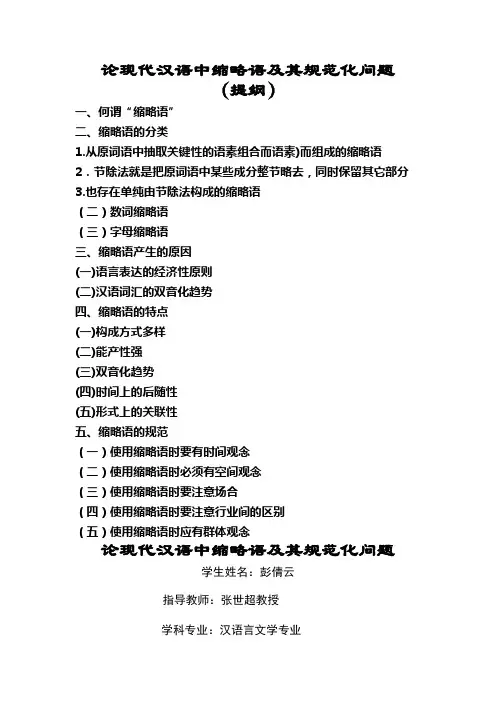 论现代汉语中缩略语及其规范化问题
（提纲）

一、何谓“缩略语”
二、缩略语的分类
1.从原词语中抽取关键性的语素组合而语素)而组成的缩略语
2．节除法就是把原词语中某些成分整节略去，同时保留其它部分
3.也存在单纯由节除法构成的缩略语
（二）数词缩略语
（三）字母缩略语
三、缩略语产生的原因
(一)语言表达的经济性原则
(二)汉语词汇的双音化趋势
四、缩略语的特点
(一)构成方式多样
(二)能产性强
(三)双音化趋势
(四)时间上的后随性
(五)形式上的关联性
五、缩略语的规范
（一）使用缩略语时要有时间观念
（二）使用缩略语时必须有空间观念
（三）使用缩略语时要注意场合
（四）使用缩略语时要注意行业间的区别
（五）使用缩略语时应有群体观念

论现代汉语中缩略语及其规范化问题

学生姓名：彭倩云

指导教师：张世超教授

学科专业：汉语言文学专业